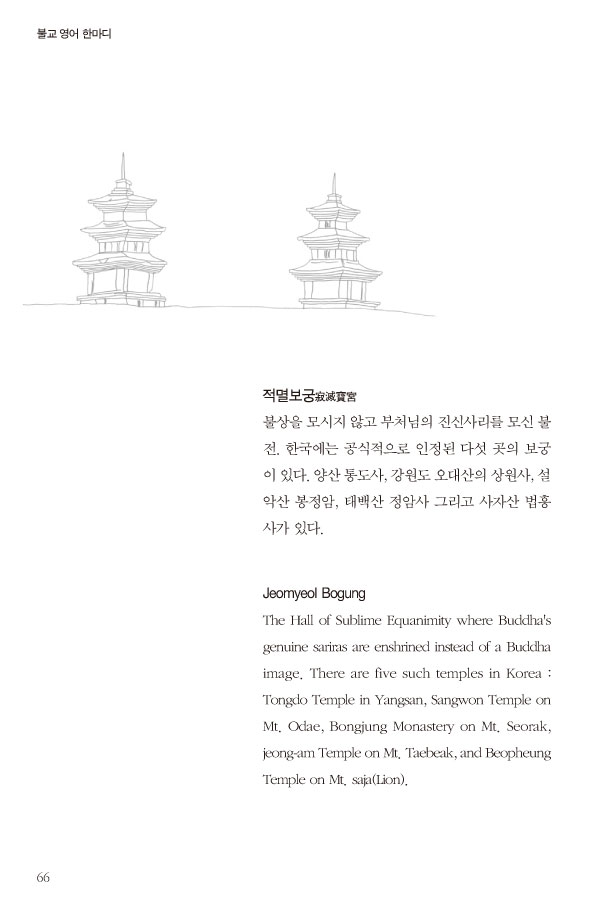 불교 영어 한마디

적멸보궁寂滅寶宮
불상을 모시지 않고 부처님의 진신사리를 모신 불전. 한국에는 공식적으로 인정된 다섯 곳의 보궁이 있다. 양산 통도사, 강원도 오대산의 상원사, 설악산 봉정암, 태백산 정암사 그리고 사자산 법흥사가 있다.

Jeomyeol Bogung
The Hall of Sublime Equanimity where Buddha's genuine sariras are enshrined instead of a Buddha image. There are five such temples in Korea : Tongdo Temple in Yangsan, Sangwon Temple on Mt. Odae, Bongjung Monastery on Mt. Seorak, jeong-am Temple on Mt. Taebeak, and Beopheung Temple on Mt. saja(Lion).

66